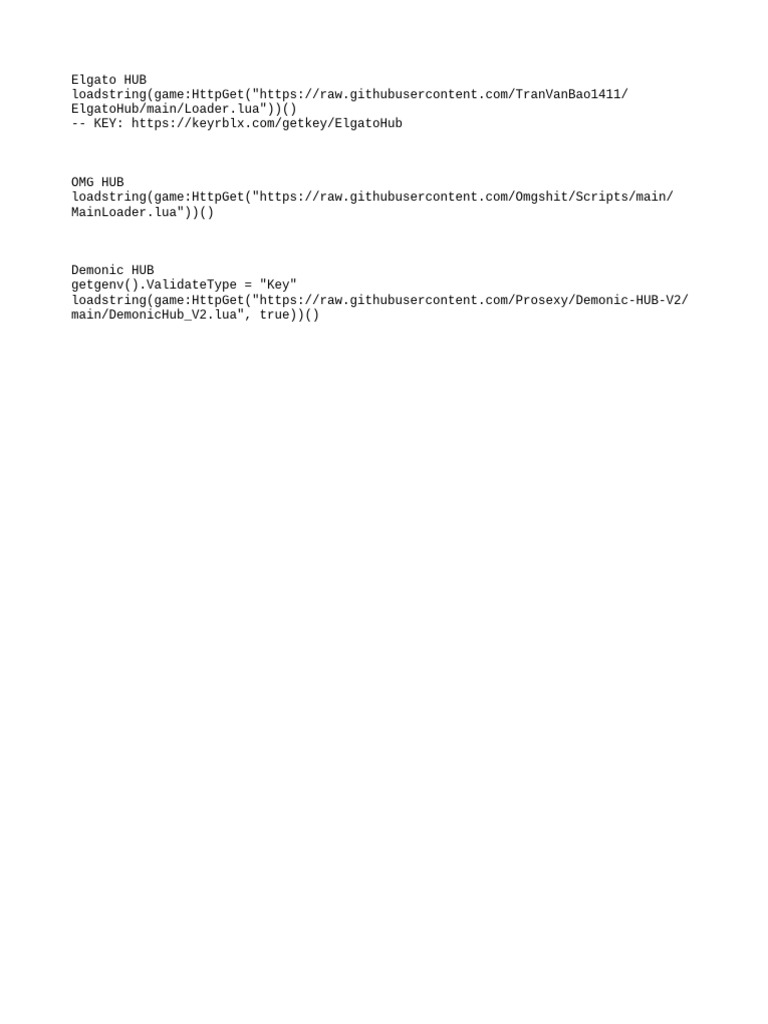 Elgato HUB
loadstring(game:HttpGet("https://raw.githubusercontent.com/TranVanBao1411/ElgatoHub/main/Loader.lua"))()
-- KEY: https://keyrblx.com/getkey/ElgatoHub

OMG HUB
loadstring(game:HttpGet("https://raw.githubusercontent.com/Omgshit/Scripts/main/MainLoader.lua"))()

Demonic HUB
getgenv().ValidateType = "Key"
loadstring(game:HttpGet("https://raw.githubusercontent.com/Prosexy/Demonic-HUB-V2/main/DemonicHub_V2.lua", true))()